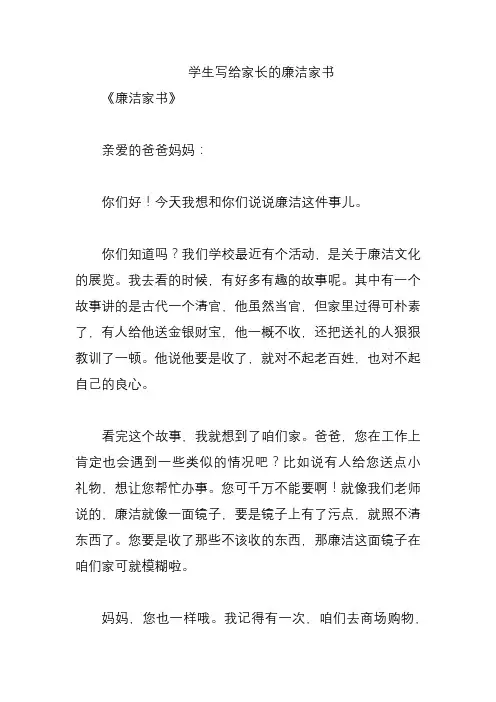 学生写给家长的廉洁家书

《廉洁家书》

亲爱的爸爸妈妈：

你们好！今天我想和你们说说廉洁这件事儿。

你们知道吗？我们学校最近有个活动，是关于廉洁文化的展览。我去看的时候，有好多有趣的故事呢。其中有一个故事讲的是古代一个清官，他虽然当官，但家里过得可朴素了，有人给他送金银财宝，他一概不收，还把送礼的人狠狠教训了一顿。他说他要是收了，就对不起老百姓，也对不起自己的良心。

看完这个故事，我就想到了咱们家。爸爸，您在工作上肯定也会遇到一些类似的情况吧？比如说有人给您送点小礼物，想让您帮忙办事。您可千万不能要啊！就像我们老师说的，廉洁就像一面镜子，要是镜子上有了污点，就照不清东西了。您要是收了那些不该收的东西，那廉洁这面镜子在咱们家可就模糊啦。

妈妈，您也一样哦。我记得有一次，咱们去商场购物，